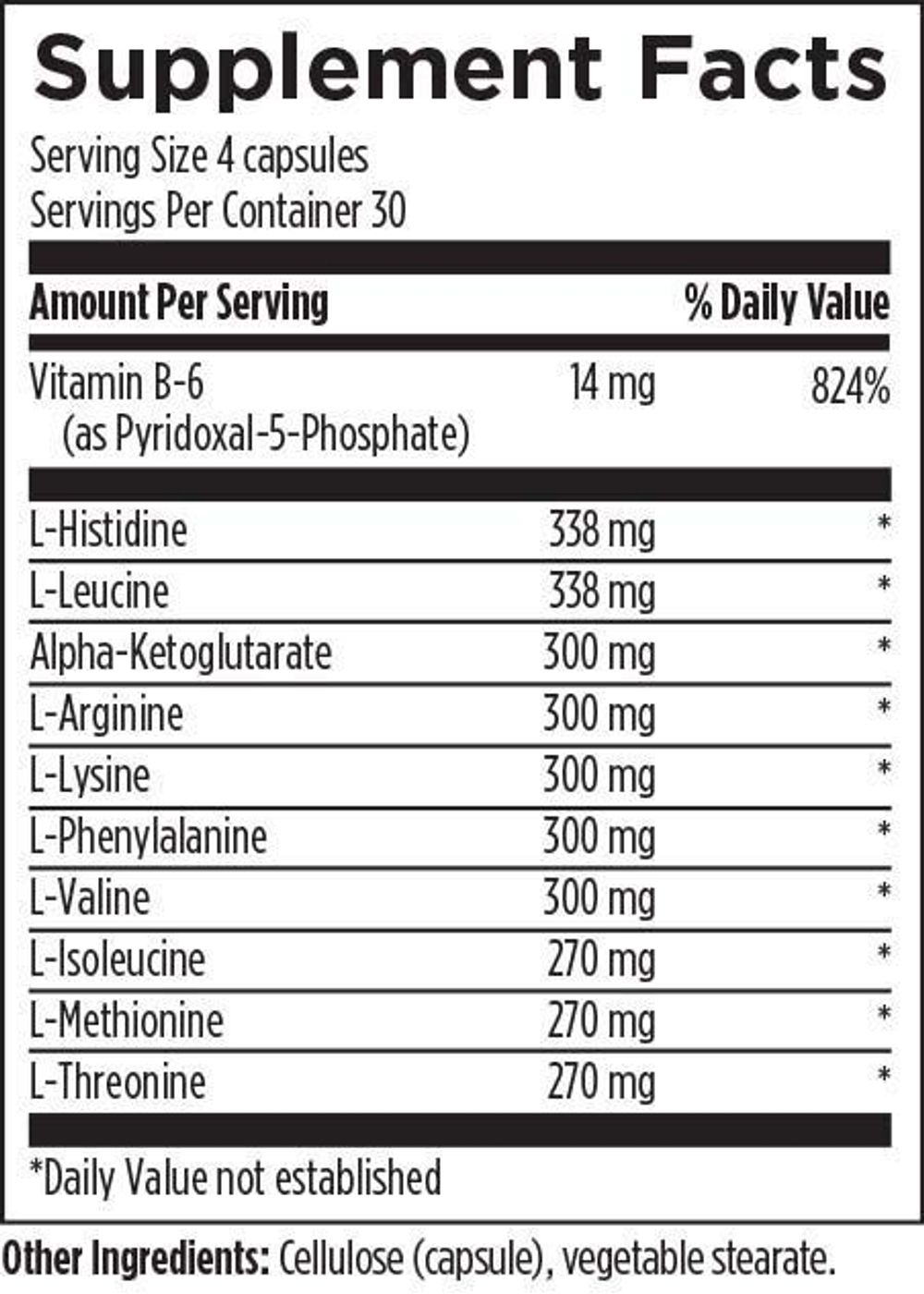 Supplement Facts

Serving Size 4 capsules
Servings Per Container 30

| Amount Per Serving | | % Daily Value |
|---|---|---|
| Vitamin B-6 (as Pyridoxal-5-Phosphate) | 14 mg | 824% |
| L-Histidine | 338 mg | * |
| L-Leucine | 338 mg | * |
| Alpha-Ketoglutarate | 300 mg | * |
| L-Arginine | 300 mg | * |
| L-Lysine | 300 mg | * |
| L-Phenylalanine | 300 mg | * |
| L-Valine | 300 mg | * |
| L-Isoleucine | 270 mg | * |
| L-Methionine | 270 mg | * |
| L-Threonine | 270 mg | * |

*Daily Value not established

Other Ingredients: Cellulose (capsule), vegetable stearate.